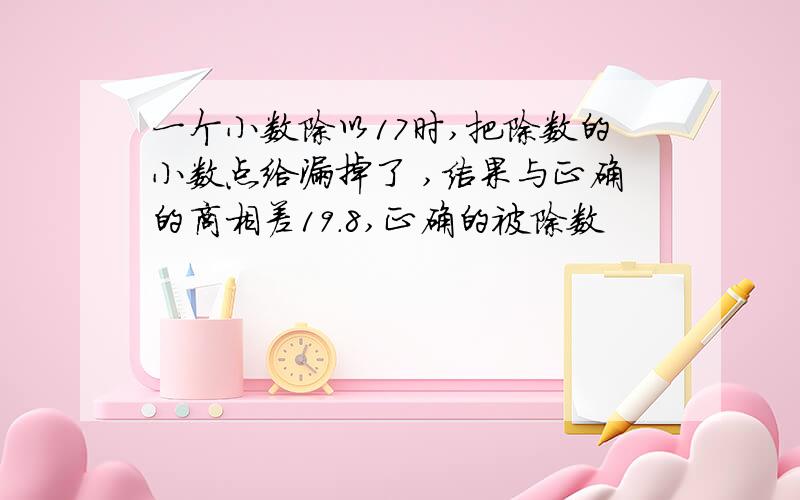 一个小数除以17时,把除数的小数点给漏掉了 ,结果与正确的商相差19.8,正确的被除数